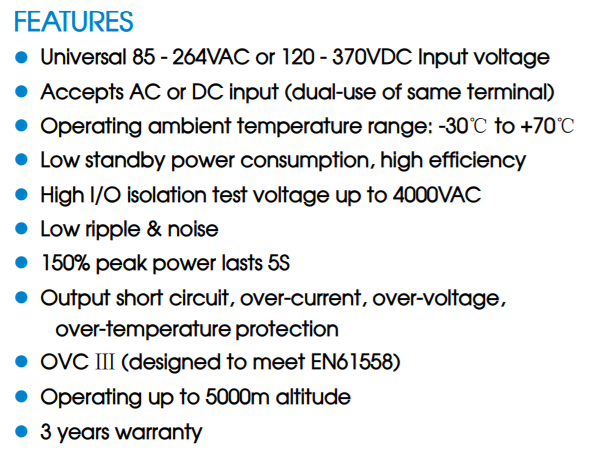 FEATURES

• Universal 85 - 264VAC or 120 - 370VDC Input voltage
• Accepts AC or DC input (dual-use of same terminal)
• Operating ambient temperature range: -30℃ to +70℃
• Low standby power consumption, high efficiency
• High I/O isolation test voltage up to 4000VAC
• Low ripple & noise
• 150% peak power lasts 5S
• Output short circuit, over-current, over-voltage, over-temperature protection
• OVC Ⅲ (designed to meet EN61558)
• Operating up to 5000m altitude
• 3 years warranty